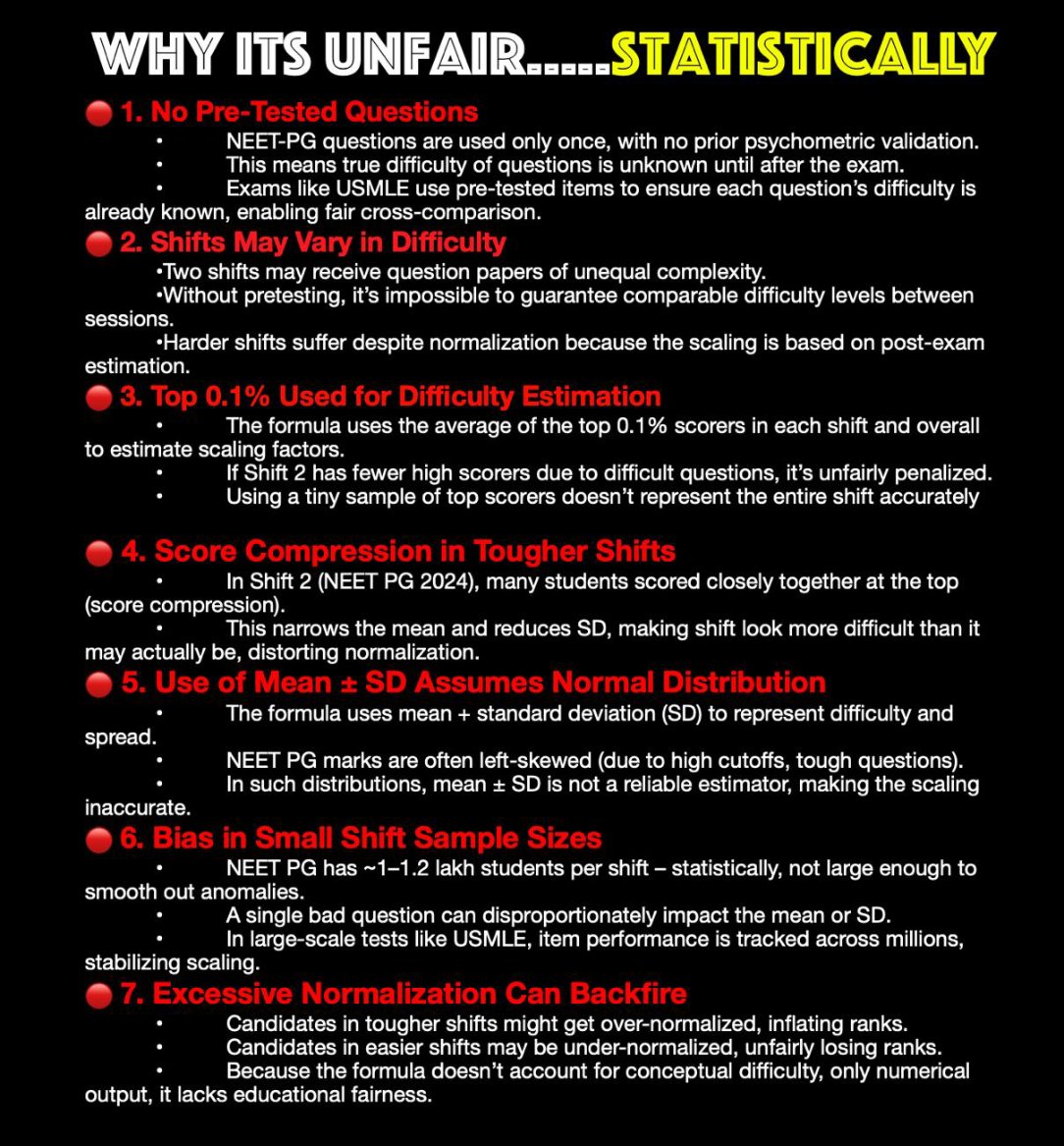 WHY ITS UNFAIR.....STATISTICALLY

🔴 1. No Pre-Tested Questions

• NEET-PG questions are used only once, with no prior psychometric validation.
• This means true difficulty of questions is unknown until after the exam.
• Exams like USMLE use pre-tested items to ensure each question's difficulty is already known, enabling fair cross-comparison.

🔴 2. Shifts May Vary in Difficulty

•Two shifts may receive question papers of unequal complexity.
•Without pretesting, it's impossible to guarantee comparable difficulty levels between sessions.
•Harder shifts suffer despite normalization because the scaling is based on post-exam estimation.

🔴 3. Top 0.1% Used for Difficulty Estimation

• The formula uses the average of the top 0.1% scorers in each shift and overall to estimate scaling factors.
• If Shift 2 has fewer high scorers due to difficult questions, it's unfairly penalized.
• Using a tiny sample of top scorers doesn't represent the entire shift accurately

🔴 4. Score Compression in Tougher Shifts

• In Shift 2 (NEET PG 2024), many students scored closely together at the top (score compression).
• This narrows the mean and reduces SD, making shift look more difficult than it may actually be, distorting normalization.

🔴 5. Use of Mean ± SD Assumes Normal Distribution

• The formula uses mean + standard deviation (SD) to represent difficulty and spread.
• NEET PG marks are often left-skewed (due to high cutoffs, tough questions).
• In such distributions, mean ± SD is not a reliable estimator, making the scaling inaccurate.

🔴 6. Bias in Small Shift Sample Sizes

• NEET PG has ~1–1.2 lakh students per shift – statistically, not large enough to smooth out anomalies.
• A single bad question can disproportionately impact the mean or SD.
• In large-scale tests like USMLE, item performance is tracked across millions, stabilizing scaling.

🔴 7. Excessive Normalization Can Backfire

• Candidates in tougher shifts might get over-normalized, inflating ranks.
• Candidates in easier shifts may be under-normalized, unfairly losing ranks.
• Because the formula doesn't account for conceptual difficulty, only numerical output, it lacks educational fairness.